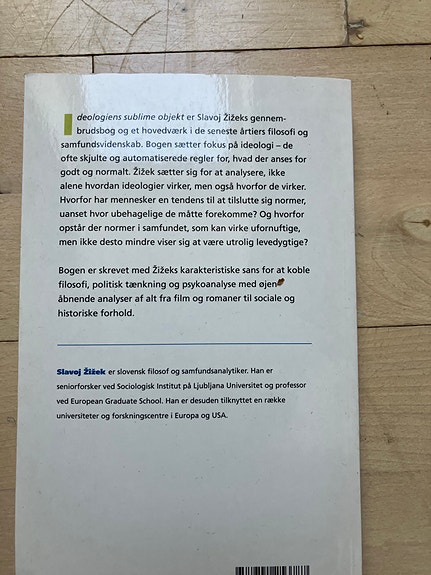 Ideologiens sublime objekt er Slavoj Žižeks gennembrudsbog og et hovedværk i de seneste årtiers filosofi og samfundsvidenskab. Bogen sætter fokus på ideologi – de ofte skjulte og automatiserede regler for, hvad der anses for godt og normalt. Žižek sætter sig for at analysere, ikke alene hvordan ideologier virker, men også hvorfor de virker. Hvorfor har mennesker en tendens til at tilslutte sig normer, uanset hvor ubehagelige de måtte forekomme? Og hvorfor opstår der normer i samfundet, som kan virke ufornuftige, men ikke desto mindre viser sig at være utrolig levedygtige?

Bogen er skrevet med Žižeks karakteristiske sans for at koble filosofi, politisk tænkning og psykoanalyse med øjenåbnende analyser af alt fra film og romaner til sociale og historiske forhold.

Slavoj Žižek er slovensk filosof og samfundsanalytiker. Han er seniorforsker ved Sociologisk Institut på Ljubljana Universitet og professor ved European Graduate School. Han er desuden tilknyttet en række universiteter og forskningscentre i Europa og USA.